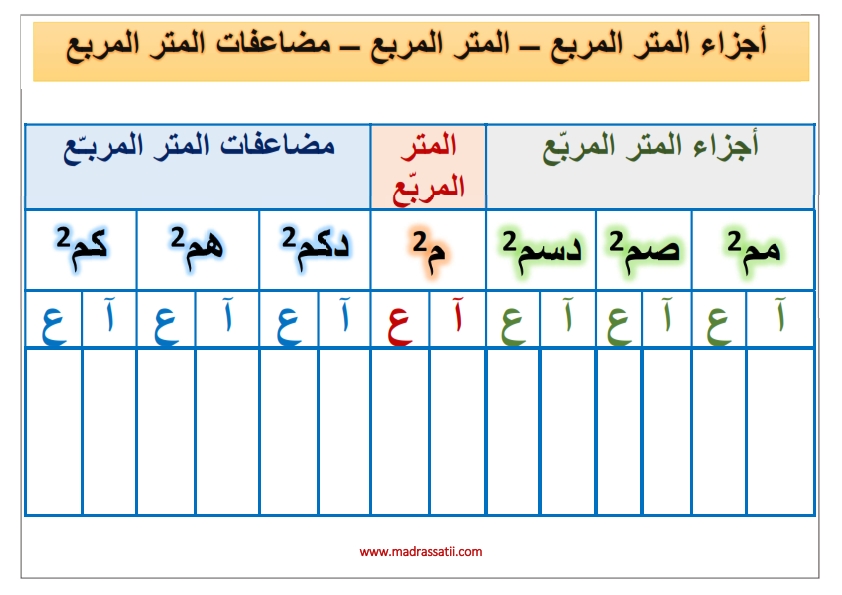 أجزاء المتر المربع – المتر المربع – مضاعفات المتر المربع

| أجزاء المتر المربّع | | | | | | المتر المربّع | | مضاعفات المتر المربّع | | | | | |
|---|---|---|---|---|---|---|---|---|---|---|---|---|---|
| مم$^2$ | | صم$^2$ | | دسم$^2$ | | م$^2$ | | دكم$^2$ | | هم$^2$ | | كم$^2$ | |
| آ | ع | آ | ع | آ | ع | آ | ع | آ | ع | آ | ع | آ | ع |
| | | | | | | | | | | | | | |

www.madrassatii.com